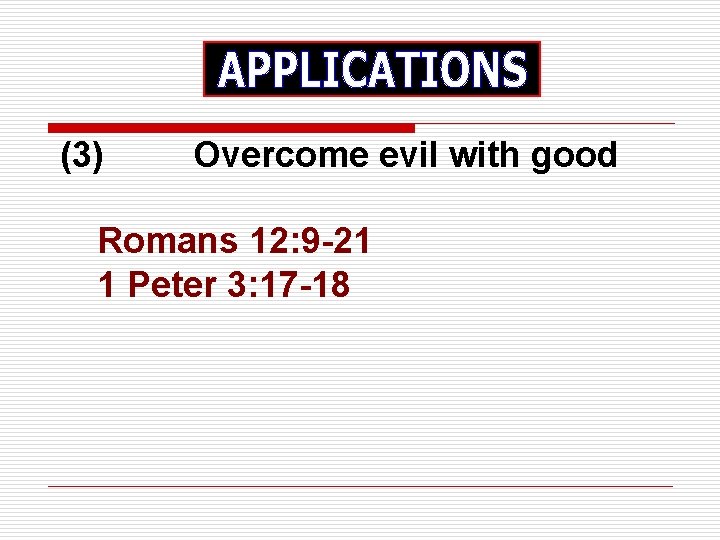 APPLICATIONS

(3) Overcome evil with good

Romans 12:9-21
1 Peter 3:17-18